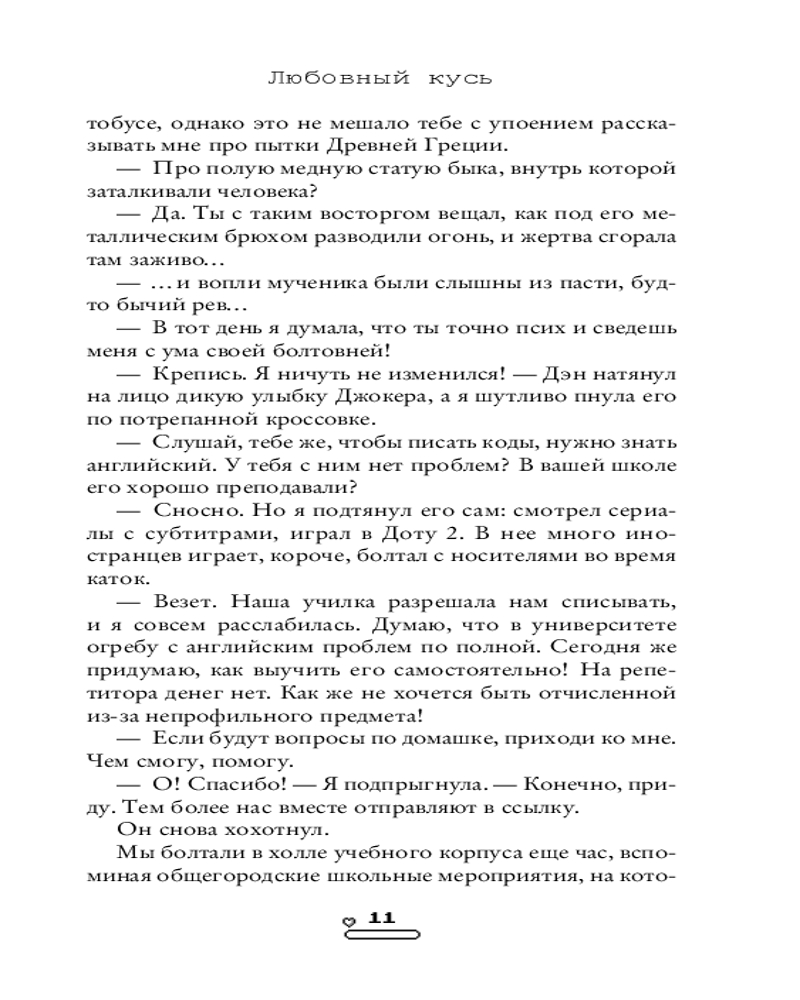 Любовный кусь

тобусе, однако это не мешало тебе с упоением рассказывать мне про пытки Древней Греции.

— Про полую медную статую быка, внутрь которой заталкивали человека?

— Да. Ты с таким восторгом вещал, как под его металлическим брюхом разводили огонь, и жертва сгорала там заживо…

— …и вопли мученика были слышны из пасти, будто бычий рев…

— В тот день я думала, что ты точно псих и сведешь меня с ума своей болтовней!

— Крепись. Я ничуть не изменился! — Дэн натянул на лицо дикую улыбку Джокера, а я шутливо пнула его по потрепанной кроссовке.

— Слушай, тебе же, чтобы писать коды, нужно знать английский. У тебя с ним нет проблем? В вашей школе его хорошо преподавали?

— Сносно. Но я подтянул его сам: смотрел сериалы с субтитрами, играл в Доту 2. В нее много иностранцев играет, короче, болтал с носителями во время каток.

— Везет. Наша училка разрешала нам списывать, и я совсем расслабилась. Думаю, что в университете огребу с английским проблем по полной. Сегодня же придумаю, как выучить его самостоятельно! На репетитора денег нет. Как же не хочется быть отчисленной из-за непрофильного предмета!

— Если будут вопросы по домашке, приходи ко мне. Чем смогу, помогу.

— О! Спасибо! — Я подпрыгнула. — Конечно, приду. Тем более нас вместе отправляют в ссылку.

Он снова хохотнул.

Мы болтали в холле учебного корпуса еще час, вспоминая общегородские школьные мероприятия, на кото-

11